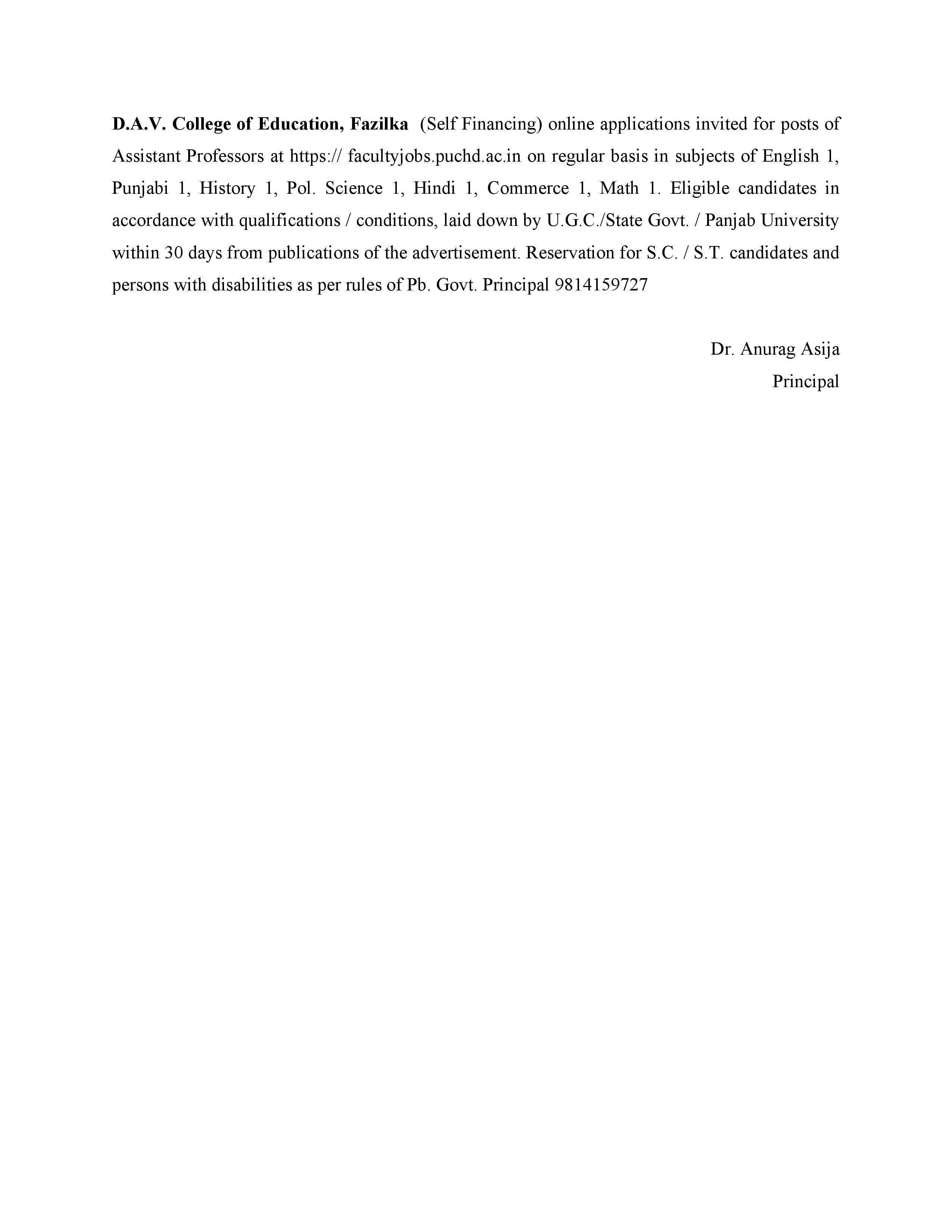 D.A.V. College of Education, Fazilka (Self Financing) online applications invited for posts of Assistant Professors at https:// facultyjobs.puchd.ac.in on regular basis in subjects of English 1, Punjabi 1, History 1, Pol. Science 1, Hindi 1, Commerce 1, Math 1. Eligible candidates in accordance with qualifications / conditions, laid down by U.G.C./State Govt. / Panjab University within 30 days from publications of the advertisement. Reservation for S.C. / S.T. candidates and persons with disabilities as per rules of Pb. Govt. Principal 9814159727

Dr. Anurag Asija
Principal